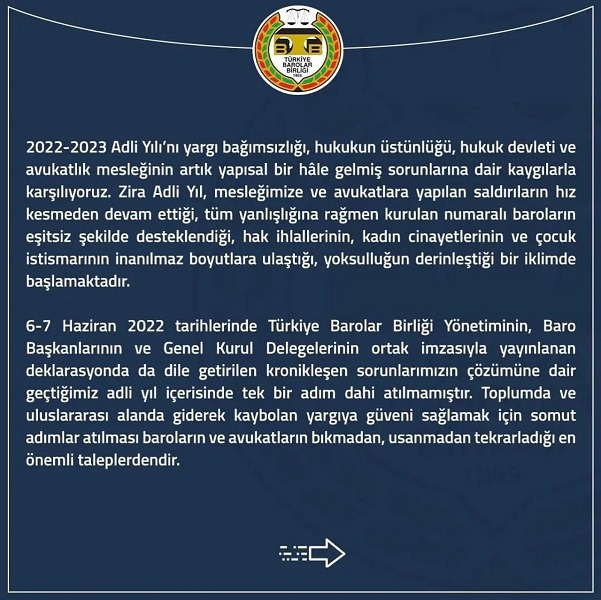 TÜRKİYE BAROLAR BİRLİĞİ
1969

2022-2023 Adli Yılı'nı yargı bağımsızlığı, hukukun üstünlüğü, hukuk devleti ve avukatlık mesleğinin artık yapısal bir hâle gelmiş sorunlarına dair kaygılarla karşılıyoruz. Zira Adli Yıl, mesleğimize ve avukatlara yapılan saldırıların hız kesmeden devam ettiği, tüm yanlışlığına rağmen kurulan numaralı baroların eşitsiz şekilde desteklendiği, hak ihlallerinin, kadın cinayetlerinin ve çocuk istismarının inanılmaz boyutlara ulaştığı, yoksulluğun derinleştiği bir iklimde başlamaktadır.

6-7 Haziran 2022 tarihlerinde Türkiye Barolar Birliği Yönetiminin, Baro Başkanlarının ve Genel Kurul Delegelerinin ortak imzasıyla yayınlanan deklarasyonda da dile getirilen kronikleşen sorunlarımızın çözümüne dair geçtiğimiz adli yıl içerisinde tek bir adım dahi atılmamıştır. Toplumda ve uluslararası alanda giderek kaybolan yargıya güveni sağlamak için somut adımlar atılması baroların ve avukatların bıkmadan, usanmadan tekrarladığı en önemli taleplerdendir.